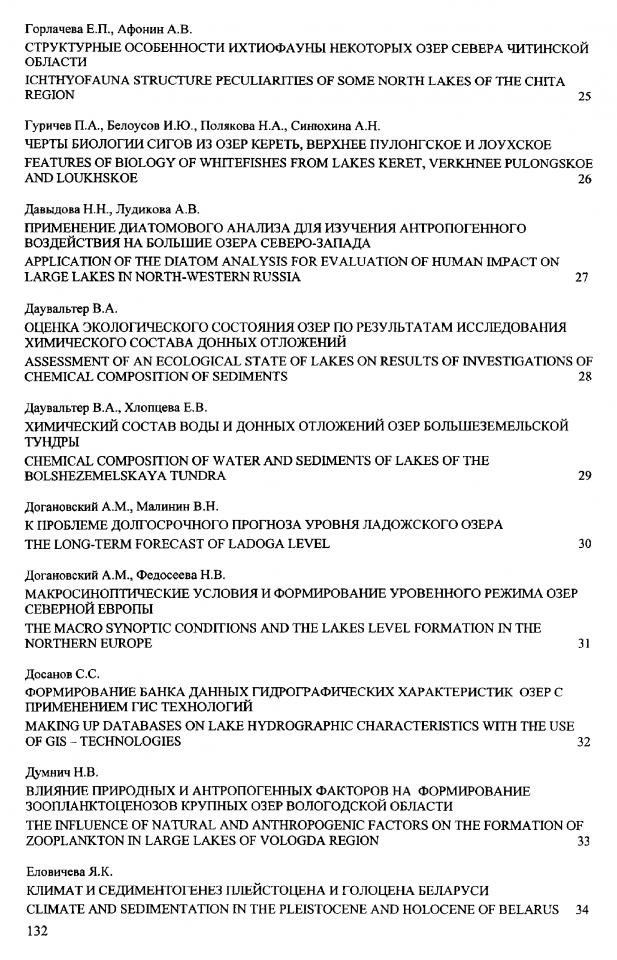 Горлачева Е.П., Афонин А.В.
СТРУКТУРНЫЕ ОСОБЕННОСТИ ИХТИОФАУНЫ НЕКОТОРЫХ ОЗЕР СЕВЕРА ЧИТИНСКОЙ ОБЛАСТИ
ICHTHYOFAUNA STRUCTURE PECULIARITIES OF SOME NORTH LAKES OF THE CHITA REGION 25

Гуричев П.А., Белоусов И.Ю., Полякова Н.А., Синюхина А.Н.
ЧЕРТЫ БИОЛОГИИ СИГОВ ИЗ ОЗЕР КЕРЕТЬ, ВЕРХНЕЕ ПУЛОНГСКОЕ И ЛОУХСКОЕ
FEATURES OF BIOLOGY OF WHITEFISHES FROM LAKES KERET, VERKHNEE PULONGSKOE AND LOUKHSKOE 26

Давыдова Н.Н., Лудикова А.В.
ПРИМЕНЕНИЕ ДИАТОМОВОГО АНАЛИЗА ДЛЯ ИЗУЧЕНИЯ АНТРОПОГЕННОГО ВОЗДЕЙСТВИЯ НА БОЛЬШИЕ ОЗЕРА СЕВЕРО-ЗАПАДА
APPLICATION OF THE DIATOM ANALYSIS FOR EVALUATION OF HUMAN IMPACT ON LARGE LAKES IN NORTH-WESTERN RUSSIA 27

Даувальтер В.А.
ОЦЕНКА ЭКОЛОГИЧЕСКОГО СОСТОЯНИЯ ОЗЕР ПО РЕЗУЛЬТАТАМ ИССЛЕДОВАНИЯ ХИМИЧЕСКОГО СОСТАВА ДОННЫХ ОТЛОЖЕНИЙ
ASSESSMENT OF AN ECOLOGICAL STATE OF LAKES ON RESULTS OF INVESTIGATIONS OF CHEMICAL COMPOSITION OF SEDIMENTS 28

Даувальтер В.А., Хлопцева Е.В.
ХИМИЧЕСКИЙ СОСТАВ ВОДЫ И ДОННЫХ ОТЛОЖЕНИЙ ОЗЕР БОЛЬШЕЗЕМЕЛЬСКОЙ ТУНДРЫ
CHEMICAL COMPOSITION OF WATER AND SEDIMENTS OF LAKES OF THE BOLSHEZEMELSKAYA TUNDRA 29

Догановский А.М., Малинин В.Н.
К ПРОБЛЕМЕ ДОЛГОСРОЧНОГО ПРОГНОЗА УРОВНЯ ЛАДОЖСКОГО ОЗЕРА
THE LONG-TERM FORECAST OF LADOGA LEVEL 30

Догановский А.М., Федосеева Н.В.
МАКРОСИНОПТИЧЕСКИЕ УСЛОВИЯ И ФОРМИРОВАНИЕ УРОВЕННОГО РЕЖИМА ОЗЕР СЕВЕРНОЙ ЕВРОПЫ
THE MACRO SYNOPTIC CONDITIONS AND THE LAKES LEVEL FORMATION IN THE NORTHERN EUROPE 31

Досанов С.С.
ФОРМИРОВАНИЕ БАНКА ДАННЫХ ГИДРОГРАФИЧЕСКИХ ХАРАКТЕРИСТИК ОЗЕР С ПРИМЕНЕНИЕМ ГИС ТЕХНОЛОГИЙ
MAKING UP DATABASES ON LAKE HYDROGRAPHIC CHARACTERISTICS WITH THE USE OF GIS – TECHNOLOGIES 32

Думнич Н.В.
ВЛИЯНИЕ ПРИРОДНЫХ И АНТРОПОГЕННЫХ ФАКТОРОВ НА ФОРМИРОВАНИЕ ЗООПЛАНКТОЦЕНОЗОВ КРУПНЫХ ОЗЕР ВОЛОГОДСКОЙ ОБЛАСТИ
THE INFLUENCE OF NATURAL AND ANTHROPOGENIC FACTORS ON THE FORMATION OF ZOOPLANKTON IN LARGE LAKES OF VOLOGDA REGION 33

Еловичева Я.К.
КЛИМАТ И СЕДИМЕНТОГЕНЕЗ ПЛЕЙСТОЦЕНА И ГОЛОЦЕНА БЕЛАРУСИ
CLIMATE AND SEDIMENTATION IN THE PLEISTOCENE AND HOLOCENE OF BELARUS 34

132